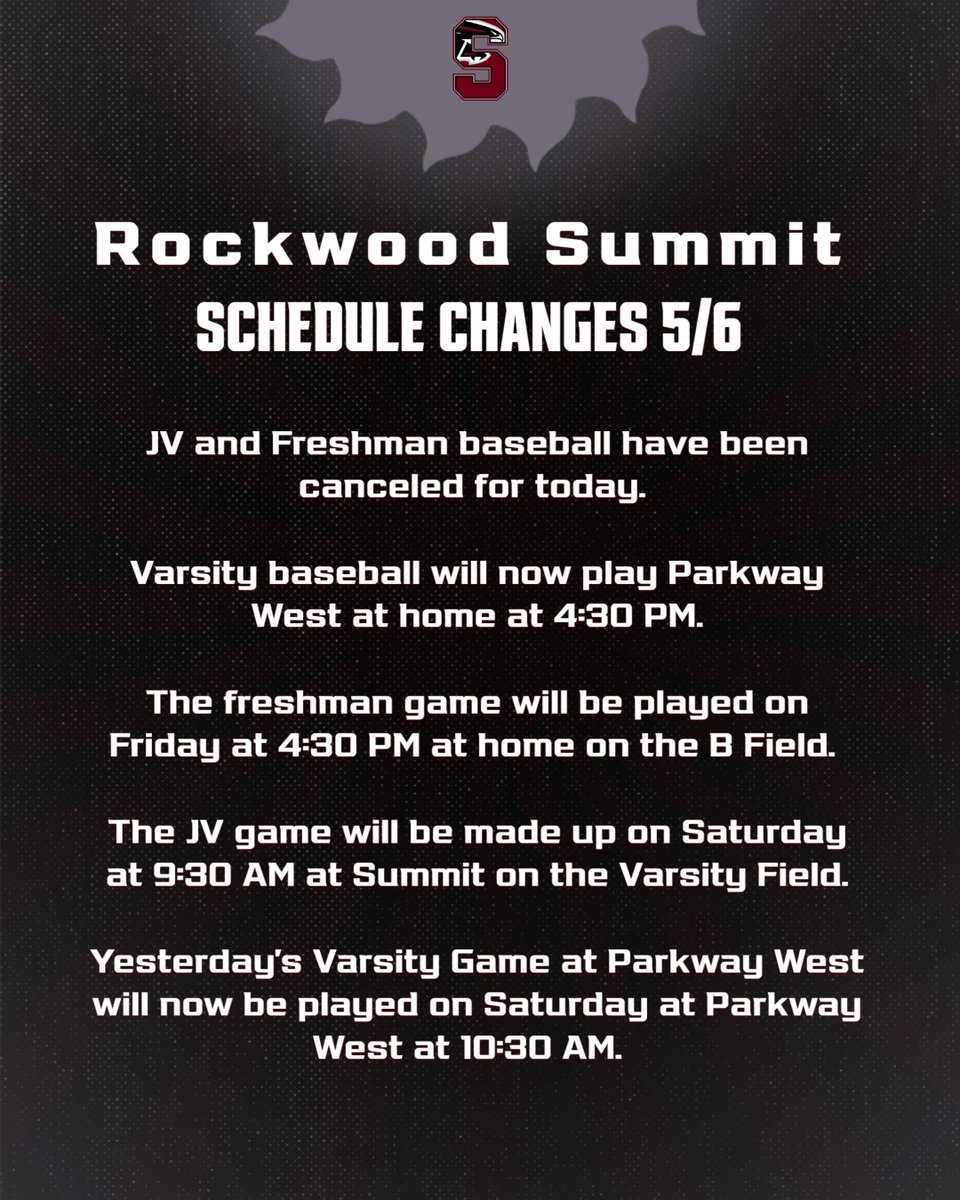 Rockwood Summit
SCHEDULE CHANGES 5/6

JV and Freshman baseball have been canceled for today.

Varsity baseball will now play Parkway West at home at 4:30 PM.

The freshman game will be played on Friday at 4:30 PM at home on the B Field.

The JV game will be made up on Saturday at 9:30 AM at Summit on the Varsity Field.

Yesterday's Varsity Game at Parkway West will now be played on Saturday at Parkway West at 10:30 AM.